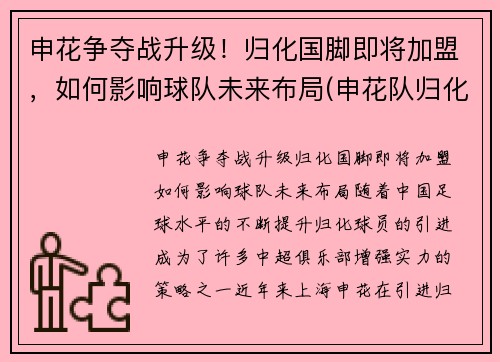 申花争夺战升级！归化国脚即将加盟，如何影响球队未来布局(申花队归化

申花争夺战升级归化国脚即将加盟如何影响球队未来布局随着中国足球水平的不断提升归化球员的引进成为了许多中超俱乐部增强实力的策略之一近年来上海申花在引进归